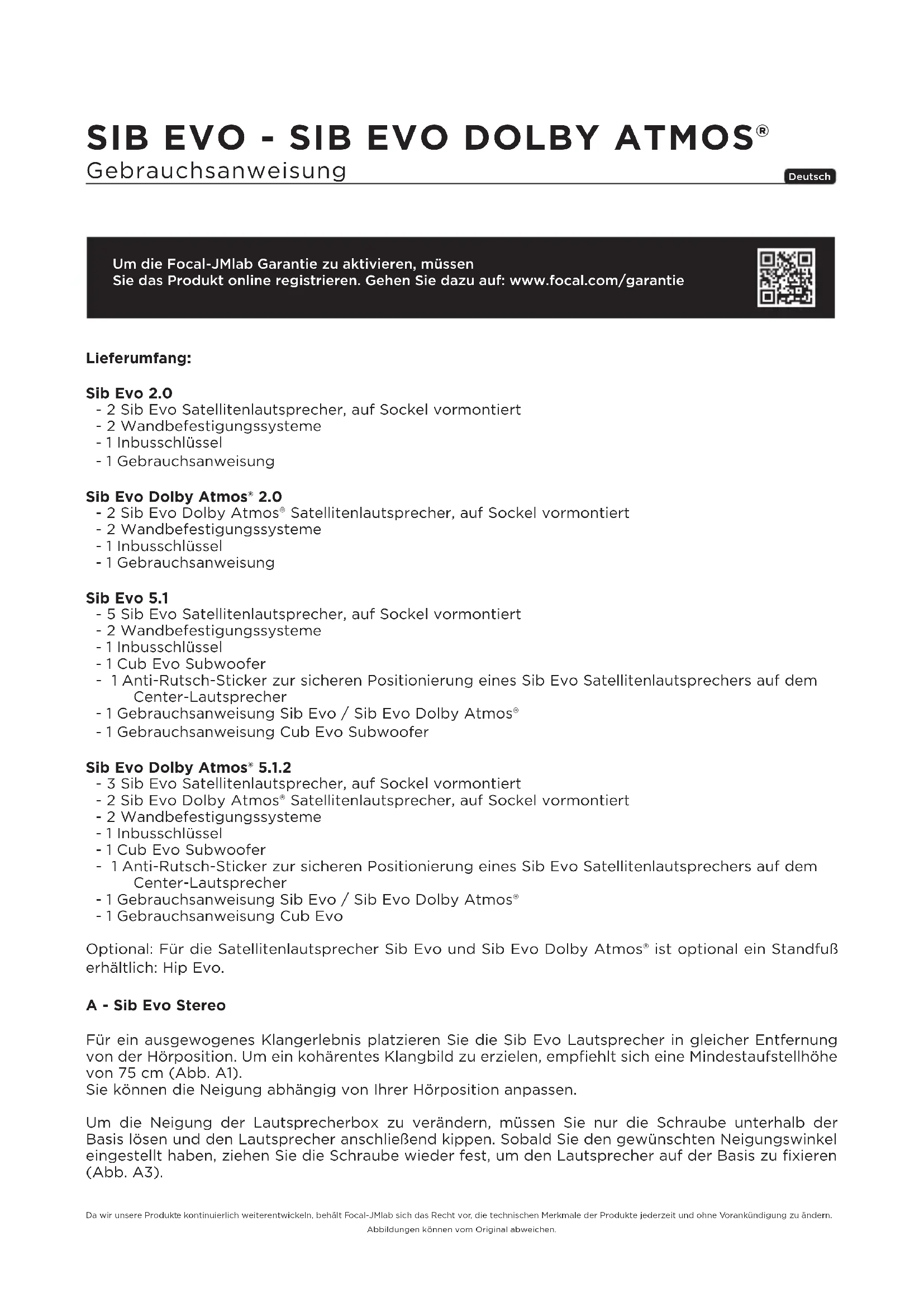 SIB EVO - SIB EVO DOLBY ATMOS®
Gebrauchsanweisung

Deutsch

Um die Focal-JMlab Garantie zu aktivieren, müssen Sie das Produkt online registrieren. Gehen Sie dazu auf: www.focal.com/garantie

Lieferumfang:

Sib Evo 2.0
- 2 Sib Evo Satellitenlautsprecher, auf Sockel vormontiert
- 2 Wandbefestigungssysteme
- 1 Inbusschlüssel
- 1 Gebrauchsanweisung

Sib Evo Dolby Atmos® 2.0
- 2 Sib Evo Dolby Atmos® Satellitenlautsprecher, auf Sockel vormontiert
- 2 Wandbefestigungssysteme
- 1 Inbusschlüssel
- 1 Gebrauchsanweisung

Sib Evo 5.1
- 5 Sib Evo Satellitenlautsprecher, auf Sockel vormontiert
- 2 Wandbefestigungssysteme
- 1 Inbusschlüssel
- 1 Cub Evo Subwoofer
- 1 Anti-Rutsch-Sticker zur sicheren Positionierung eines Sib Evo Satellitenlautsprechers auf dem Center-Lautsprecher
- 1 Gebrauchsanweisung Sib Evo / Sib Evo Dolby Atmos®
- 1 Gebrauchsanweisung Cub Evo Subwoofer

Sib Evo Dolby Atmos® 5.1.2
- 3 Sib Evo Satellitenlautsprecher, auf Sockel vormontiert
- 2 Sib Evo Dolby Atmos® Satellitenlautsprecher, auf Sockel vormontiert
- 2 Wandbefestigungssysteme
- 1 Inbusschlüssel
- 1 Cub Evo Subwoofer
- 1 Anti-Rutsch-Sticker zur sicheren Positionierung eines Sib Evo Satellitenlautsprechers auf dem Center-Lautsprecher
- 1 Gebrauchsanweisung Sib Evo / Sib Evo Dolby Atmos®
- 1 Gebrauchsanweisung Cub Evo

Optional: Für die Satellitenlautsprecher Sib Evo und Sib Evo Dolby Atmos® ist optional ein Standfuß erhältlich: Hip Evo.

A - Sib Evo Stereo

Für ein ausgewogenes Klangerlebnis platzieren Sie die Sib Evo Lautsprecher in gleicher Entfernung von der Hörposition. Um ein kohärentes Klangbild zu erzielen, empfiehlt sich eine Mindestaufstellhöhe von 75 cm (Abb. A1).
Sie können die Neigung abhängig von Ihrer Hörposition anpassen.

Um die Neigung der Lautsprecherbox zu verändern, müssen Sie nur die Schraube unterhalb der Basis lösen und den Lautsprecher anschließend kippen. Sobald Sie den gewünschten Neigungswinkel eingestellt haben, ziehen Sie die Schraube wieder fest, um den Lautsprecher auf der Basis zu fixieren (Abb. A3).

Da wir unsere Produkte kontinuierlich weiterentwickeln, behält Focal-JMlab sich das Recht vor, die technischen Merkmale der Produkte jederzeit und ohne Vorankündigung zu ändern.
Abbildungen können vom Original abweichen.